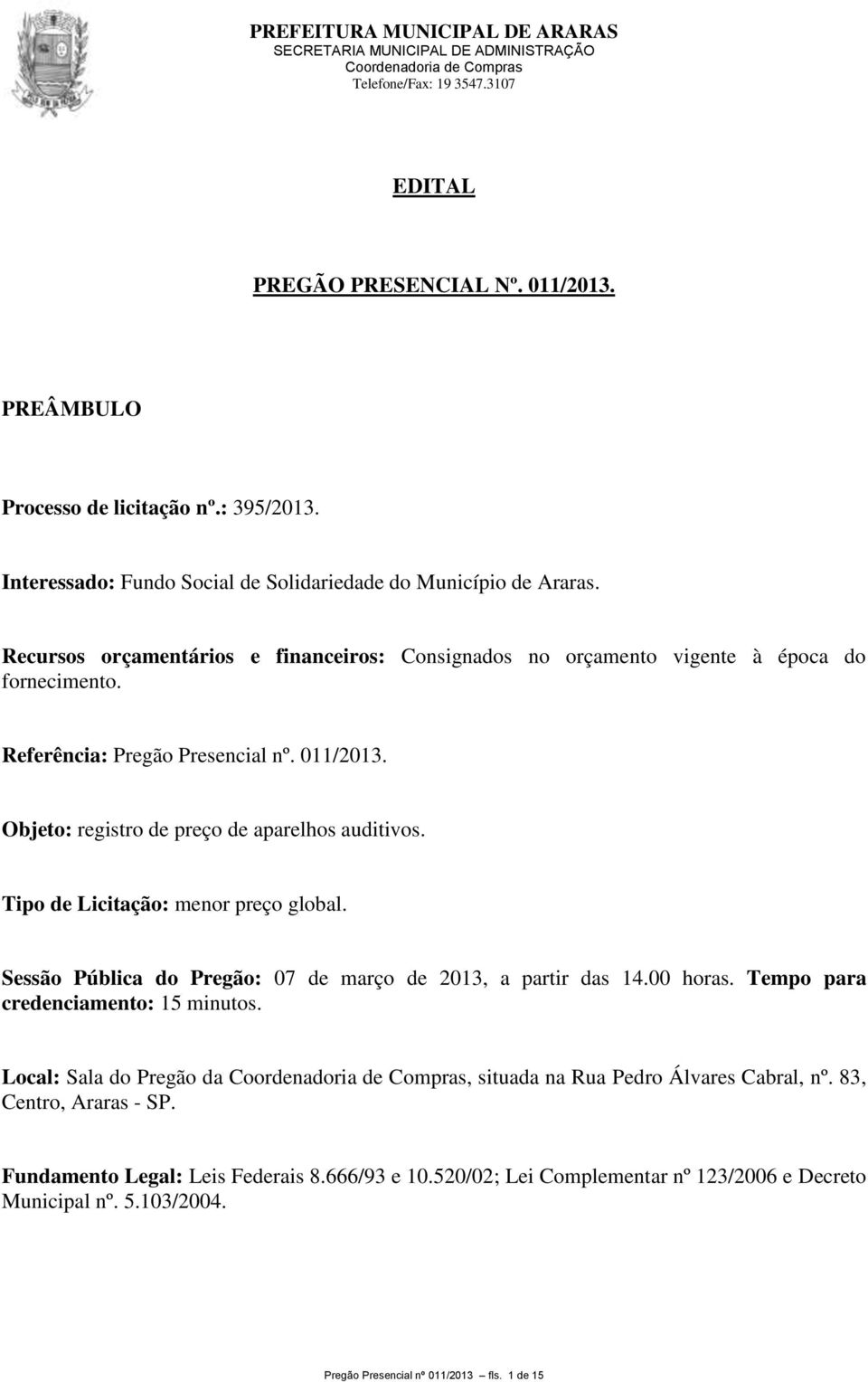 PREFEITURA MUNICIPAL DE ARARAS
SECRETARIA MUNICIPAL DE ADMINISTRAÇÃO
Coordenadoria de Compras
Telefone/Fax: 19 3547.3107

EDITAL

PREGÃO PRESENCIAL Nº. 011/2013.

PREÂMBULO

Processo de licitação nº.: 395/2013.

Interessado: Fundo Social de Solidariedade do Município de Araras.

Recursos orçamentários e financeiros: Consignados no orçamento vigente à época do fornecimento.

Referência: Pregão Presencial nº. 011/2013.

Objeto: registro de preço de aparelhos auditivos.

Tipo de Licitação: menor preço global.

Sessão Pública do Pregão: 07 de março de 2013, a partir das 14.00 horas. Tempo para credenciamento: 15 minutos.

Local: Sala do Pregão da Coordenadoria de Compras, situada na Rua Pedro Álvares Cabral, nº. 83, Centro, Araras - SP.

Fundamento Legal: Leis Federais 8.666/93 e 10.520/02; Lei Complementar nº 123/2006 e Decreto Municipal nº. 5.103/2004.

Pregão Presencial nº 011/2013 – fls. 1 de 15